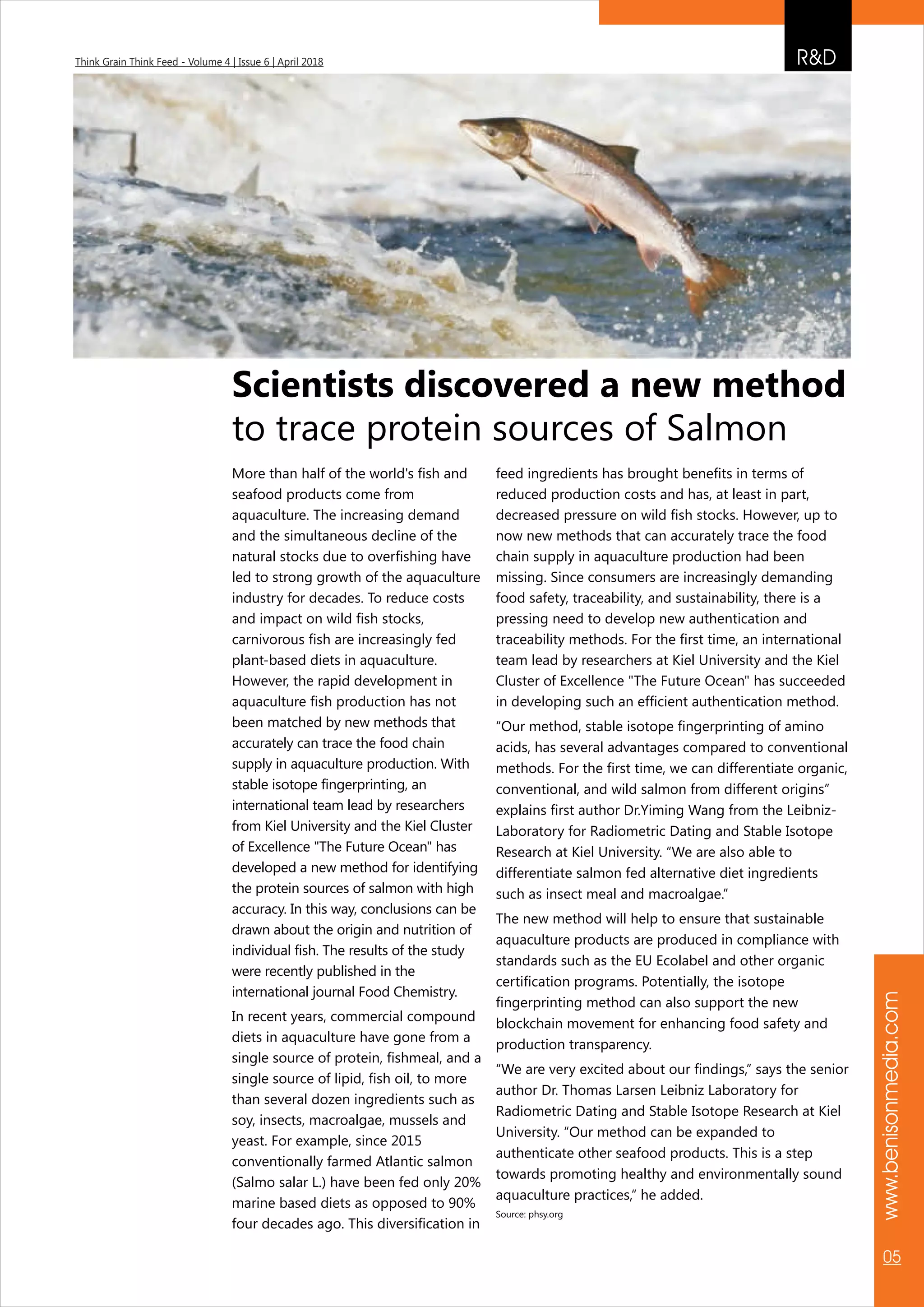 Think Grain Think Feed - Volume 4 | Issue 6 | April 2018

R&D

Scientists discovered a new method to trace protein sources of Salmon

More than half of the world's fish and seafood products come from aquaculture. The increasing demand and the simultaneous decline of the natural stocks due to overfishing have led to strong growth of the aquaculture industry for decades. To reduce costs and impact on wild fish stocks, carnivorous fish are increasingly fed plant-based diets in aquaculture. However, the rapid development in aquaculture fish production has not been matched by new methods that accurately can trace the food chain supply in aquaculture production. With stable isotope fingerprinting, an international team lead by researchers from Kiel University and the Kiel Cluster of Excellence "The Future Ocean" has developed a new method for identifying the protein sources of salmon with high accuracy. In this way, conclusions can be drawn about the origin and nutrition of individual fish. The results of the study were recently published in the international journal Food Chemistry.

In recent years, commercial compound diets in aquaculture have gone from a single source of protein, fishmeal, and a single source of lipid, fish oil, to more than several dozen ingredients such as soy, insects, macroalgae, mussels and yeast. For example, since 2015 conventionally farmed Atlantic salmon (Salmo salar L.) have been fed only 20% marine based diets as opposed to 90% four decades ago. This diversification in feed ingredients has brought benefits in terms of reduced production costs and has, at least in part, decreased pressure on wild fish stocks. However, up to now new methods that can accurately trace the food chain supply in aquaculture production had been missing. Since consumers are increasingly demanding food safety, traceability, and sustainability, there is a pressing need to develop new authentication and traceability methods. For the first time, an international team lead by researchers at Kiel University and the Kiel Cluster of Excellence "The Future Ocean" has succeeded in developing such an efficient authentication method.

“Our method, stable isotope fingerprinting of amino acids, has several advantages compared to conventional methods. For the first time, we can differentiate organic, conventional, and wild salmon from different origins” explains first author Dr.Yiming Wang from the Leibniz-Laboratory for Radiometric Dating and Stable Isotope Research at Kiel University. “We are also able to differentiate salmon fed alternative diet ingredients such as insect meal and macroalgae.”

The new method will help to ensure that sustainable aquaculture products are produced in compliance with standards such as the EU Ecolabel and other organic certification programs. Potentially, the isotope fingerprinting method can also support the new blockchain movement for enhancing food safety and production transparency.

“We are very excited about our findings,” says the senior author Dr. Thomas Larsen Leibniz Laboratory for Radiometric Dating and Stable Isotope Research at Kiel University. “Our method can be expanded to authenticate other seafood products. This is a step towards promoting healthy and environmentally sound aquaculture practices,” he added.

Source: phsy.org

www.benisonmedia.com

05